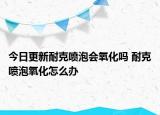 今日更新耐克喷泡会氧化吗 耐克喷泡氧化怎么办